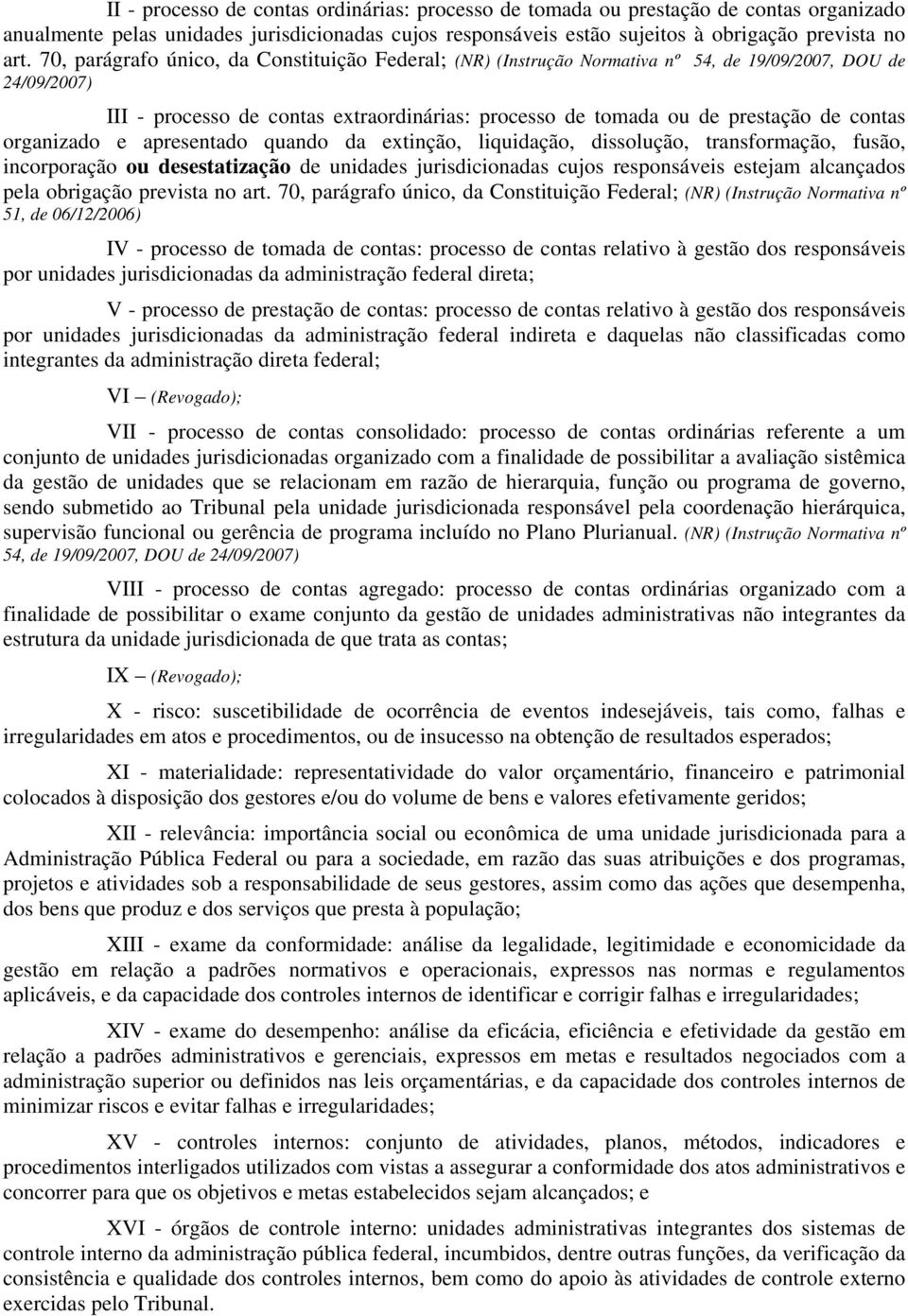 II - processo de contas ordinárias: processo de tomada ou prestação de contas organizado anualmente pelas unidades jurisdicionadas cujos responsáveis estão sujeitos à obrigação prevista no art. 70, parágrafo único, da Constituição Federal; (NR) (Instrução Normativa nº 54, de 19/09/2007, DOU de 24/09/2007)

III - processo de contas extraordinárias: processo de tomada ou de prestação de contas organizado e apresentado quando da extinção, liquidação, dissolução, transformação, fusão, incorporação ou desestatização de unidades jurisdicionadas cujos responsáveis estejam alcançados pela obrigação prevista no art. 70, parágrafo único, da Constituição Federal; (NR) (Instrução Normativa nº 51, de 06/12/2006)

IV - processo de tomada de contas: processo de contas relativo à gestão dos responsáveis por unidades jurisdicionadas da administração federal direta;

V - processo de prestação de contas: processo de contas relativo à gestão dos responsáveis por unidades jurisdicionadas da administração federal indireta e daquelas não classificadas como integrantes da administração direta federal;

VI – (Revogado);

VII - processo de contas consolidado: processo de contas ordinárias referente a um conjunto de unidades jurisdicionadas organizado com a finalidade de possibilitar a avaliação sistêmica da gestão de unidades que se relacionam em razão de hierarquia, função ou programa de governo, sendo submetido ao Tribunal pela unidade jurisdicionada responsável pela coordenação hierárquica, supervisão funcional ou gerência de programa incluído no Plano Plurianual. (NR) (Instrução Normativa nº 54, de 19/09/2007, DOU de 24/09/2007)

VIII - processo de contas agregado: processo de contas ordinárias organizado com a finalidade de possibilitar o exame conjunto da gestão de unidades administrativas não integrantes da estrutura da unidade jurisdicionada de que trata as contas;

IX – (Revogado);

X - risco: suscetibilidade de ocorrência de eventos indesejáveis, tais como, falhas e irregularidades em atos e procedimentos, ou de insucesso na obtenção de resultados esperados;

XI - materialidade: representatividade do valor orçamentário, financeiro e patrimonial colocados à disposição dos gestores e/ou do volume de bens e valores efetivamente geridos;

XII - relevância: importância social ou econômica de uma unidade jurisdicionada para a Administração Pública Federal ou para a sociedade, em razão das suas atribuições e dos programas, projetos e atividades sob a responsabilidade de seus gestores, assim como das ações que desempenha, dos bens que produz e dos serviços que presta à população;

XIII - exame da conformidade: análise da legalidade, legitimidade e economicidade da gestão em relação a padrões normativos e operacionais, expressos nas normas e regulamentos aplicáveis, e da capacidade dos controles internos de identificar e corrigir falhas e irregularidades;

XIV - exame do desempenho: análise da eficácia, eficiência e efetividade da gestão em relação a padrões administrativos e gerenciais, expressos em metas e resultados negociados com a administração superior ou definidos nas leis orçamentárias, e da capacidade dos controles internos de minimizar riscos e evitar falhas e irregularidades;

XV - controles internos: conjunto de atividades, planos, métodos, indicadores e procedimentos interligados utilizados com vistas a assegurar a conformidade dos atos administrativos e concorrer para que os objetivos e metas estabelecidos sejam alcançados; e

XVI - órgãos de controle interno: unidades administrativas integrantes dos sistemas de controle interno da administração pública federal, incumbidos, dentre outras funções, da verificação da consistência e qualidade dos controles internos, bem como do apoio às atividades de controle externo exercidas pelo Tribunal.